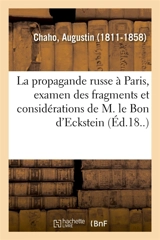 Chaho, Augustin (1811-1858)

La propagande russe à Paris, examen des fragments et considérations de M. le Bon d'Eckstein (Éd.18..)

hachette LIVRE BnF